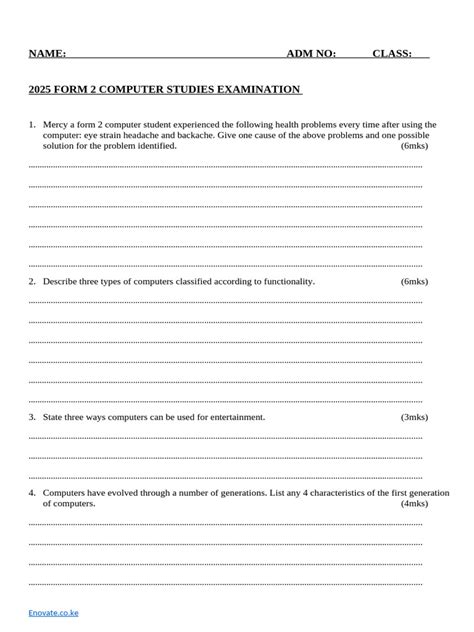 NAME: ADM NO: CLASS:

2025 FORM 2 COMPUTER STUDIES EXAMINATION

1. Mercy a form 2 computer student experienced the following health problems every time after using the computer: eye strain headache and backache. Give one cause of the above problems and one possible solution for the problem identified. (6mks)

2. Describe three types of computers classified according to functionality. (6mks)

3. State three ways computers can be used for entertainment. (3mks)

4. Computers have evolved through a number of generations. List any 4 characteristics of the first generation of computers. (4mks)

Enovate.co.ke